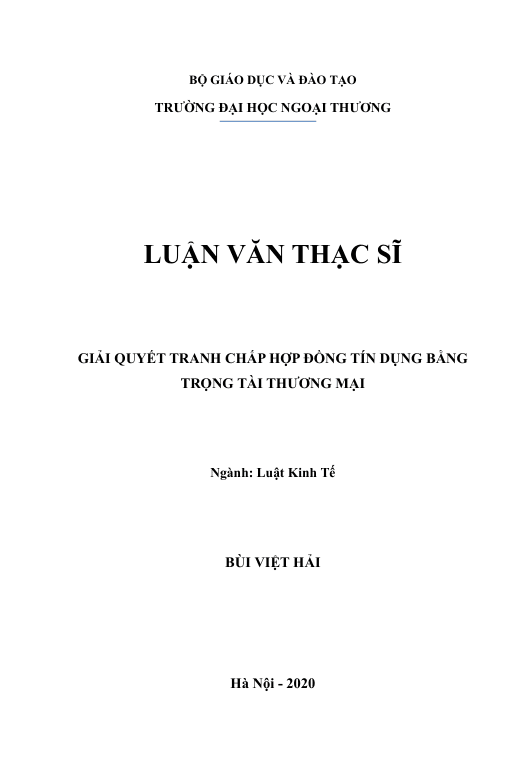 BỘ GIÁO DỤC VÀ ĐÀO TẠO
TRƯỜNG ĐẠI HỌC NGOẠI THƯƠNG

LUẬN VĂN THẠC SĨ

GIẢI QUYẾT TRANH CHẤP HỢP ĐỒNG TÍN DỤNG BẰNG TRỌNG TÀI THƯƠNG MẠI

Ngành: Luật Kinh Tế

BÙI VIỆT HẢI

Hà Nội - 2020